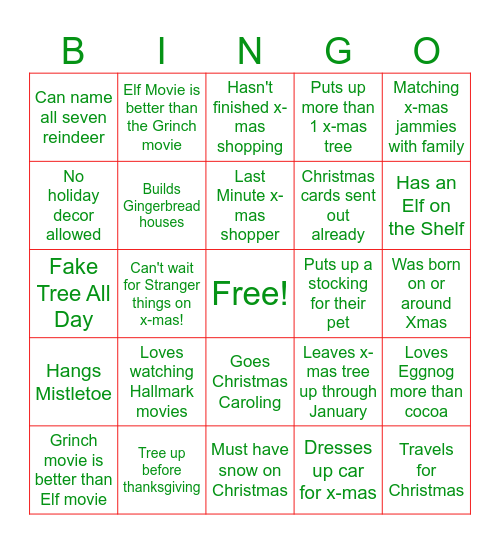 | B | I | N | G | O |
|---|---|---|---|---|
| Can name all seven reindeer | Elf Movie is better than the Grinch movie | Hasn't finished x-mas shopping | Puts up more than 1 x-mas tree | Matching x-mas jammies with family |
| No holiday decor allowed | Builds Gingerbread houses | Last Minute x-mas shopper | Christmas cards sent out already | Has an Elf on the Shelf |
| Fake Tree All Day | Can't wait for Stranger things on x-mas! | Free! | Puts up a stocking for their pet | Was born on or around Xmas |
| Hangs Mistletoe | Loves watching Hallmark movies | Goes Christmas Caroling | Leaves x-mas tree up through January | Loves Eggnog more than cocoa |
| Grinch movie is better than Elf movie | Tree up before thanksgiving | Must have snow on Christmas | Dresses up car for x-mas | Travels for Christmas |